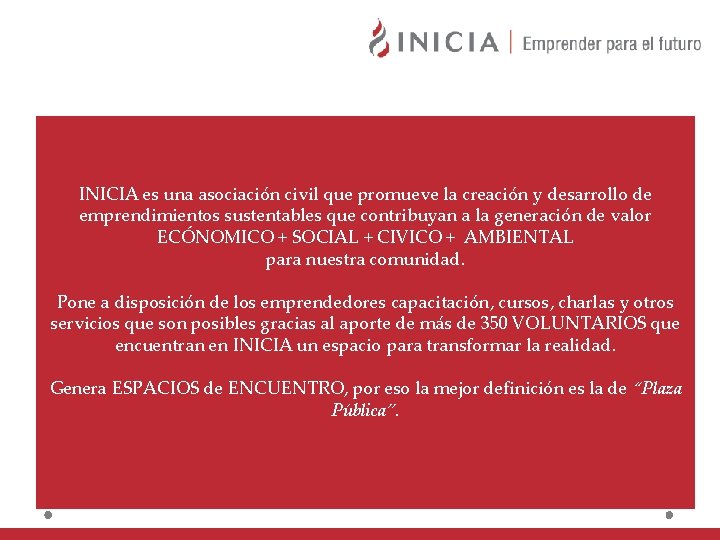 INICIA | Emprender para el futuro

INICIA es una asociación civil que promueve la creación y desarrollo de emprendimientos sustentables que contribuyan a la generación de valor ECÓNOMICO + SOCIAL + CIVICO + AMBIENTAL para nuestra comunidad.

Pone a disposición de los emprendedores capacitación, cursos, charlas y otros servicios que son posibles gracias al aporte de más de 350 VOLUNTARIOS que encuentran en INICIA un espacio para transformar la realidad.

Genera ESPACIOS de ENCUENTRO, por eso la mejor definición es la de "Plaza Pública".